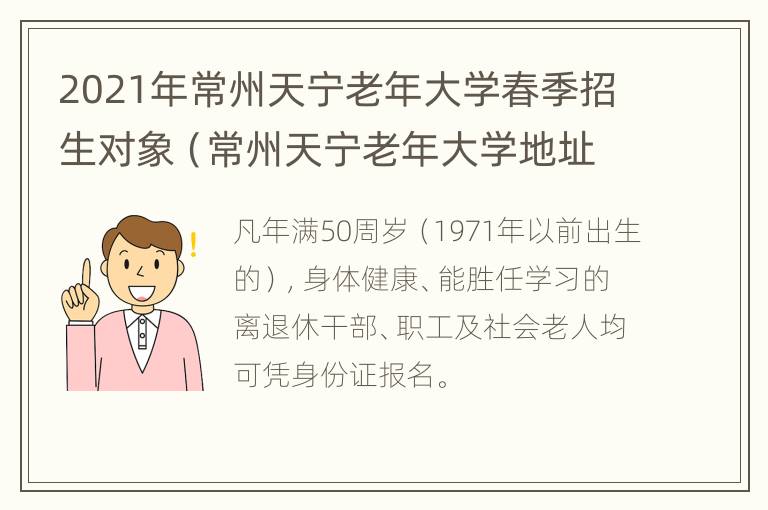 2021年常州天宁老年大学春季招生对象（常州天宁老年大学地址

凡年满50周岁（1971年以前出生的），身体健康、能胜任学习的离退休干部、职工及社会老人均可凭身份证报名。